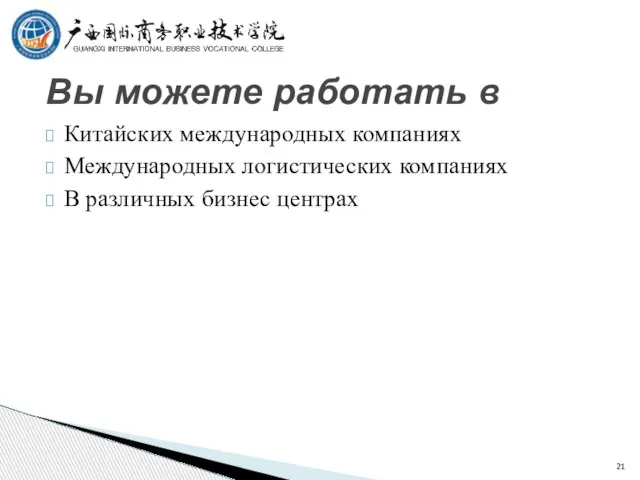 广西国际商务职业技术学院
GUANGXI INTERNATIONAL BUSINESS VOCATIONAL COLLEGE

Вы можете работать в

Китайских международных компаниях
Международных логистических компаниях
В различных бизнес центрах

21